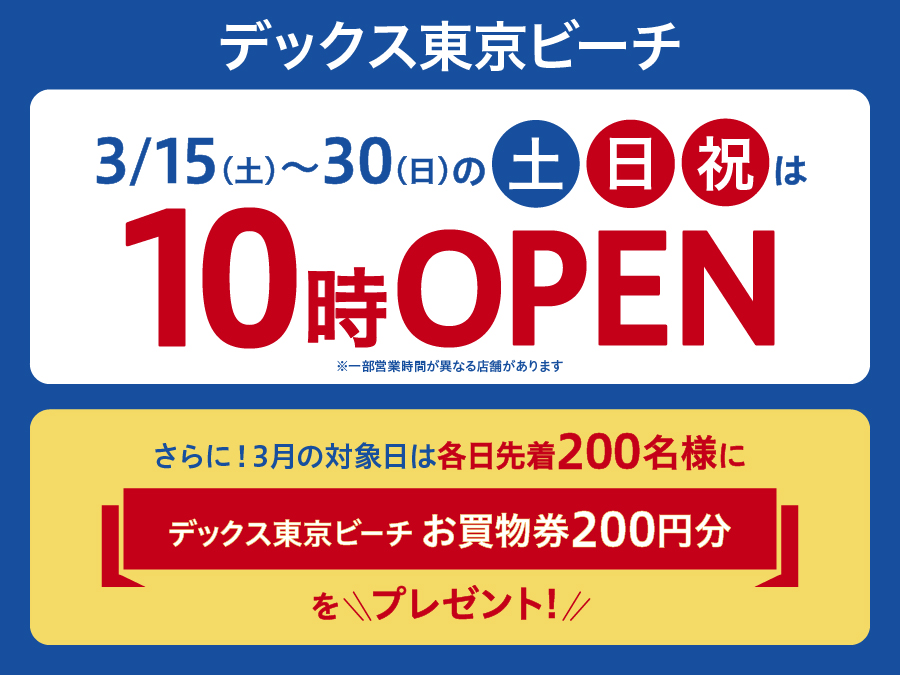 デックス東京ビーチ

3/15(土)〜30(日)の 土 日 祝 は

10時OPEN

※一部営業時間が異なる店舗があります

さらに！3月の対象日は各日先着200名様に

デックス東京ビーチ お買物券200円分

を＼プレゼント！／